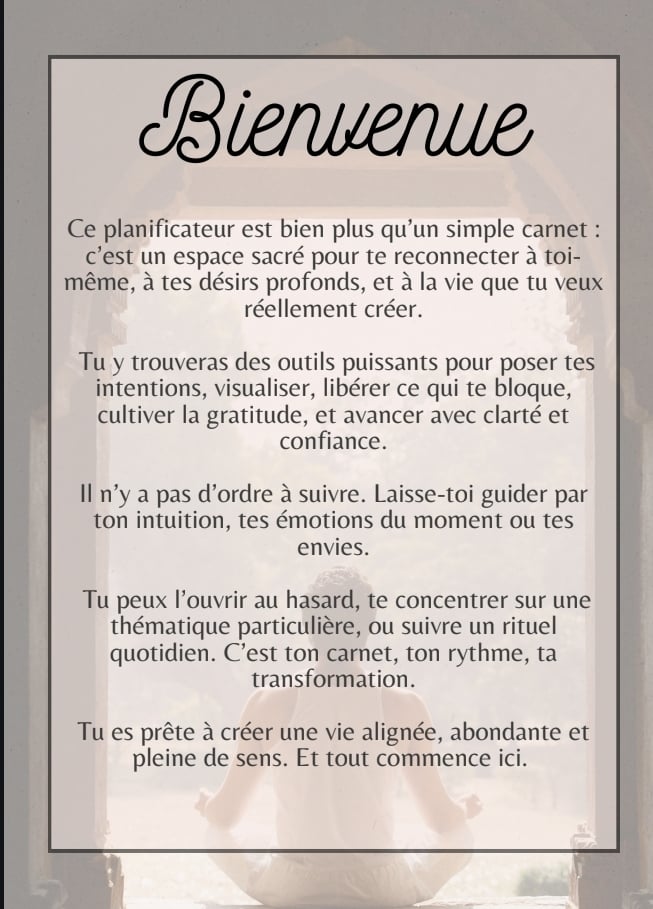 Bienvenue

Ce planificateur est bien plus qu'un simple carnet : c'est un espace sacré pour te reconnecter à toi-même, à tes désirs profonds, et à la vie que tu veux réellement créer.

Tu y trouveras des outils puissants pour poser tes intentions, visualiser, libérer ce qui te bloque, cultiver la gratitude, et avancer avec clarté et confiance.

Il n'y a pas d'ordre à suivre. Laisse-toi guider par ton intuition, tes émotions du moment ou tes envies.

Tu peux l'ouvrir au hasard, te concentrer sur une thématique particulière, ou suivre un rituel quotidien. C'est ton carnet, ton rythme, ta transformation.

Tu es prête à créer une vie alignée, abondante et pleine de sens. Et tout commence ici.